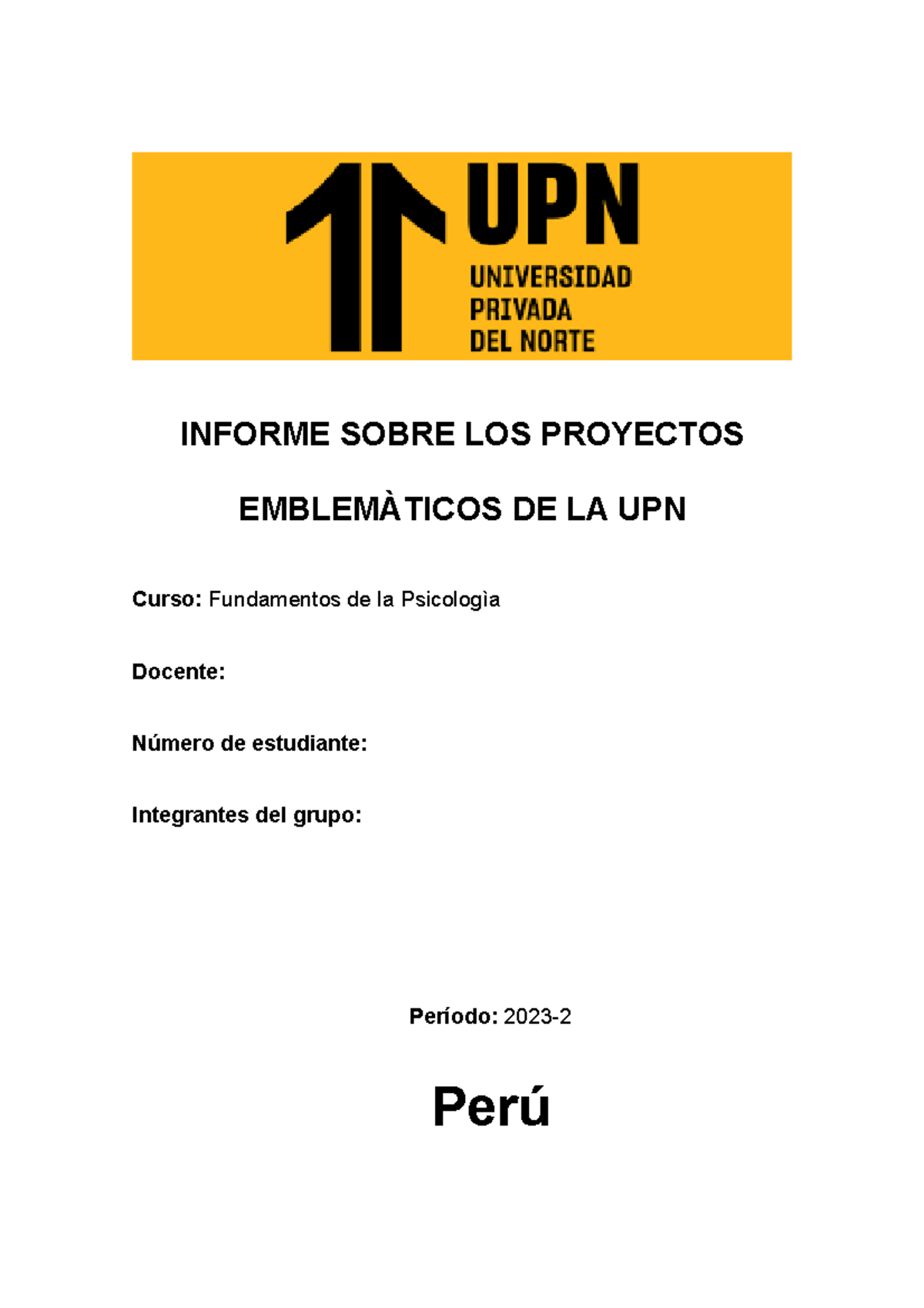 UPN
UNIVERSIDAD PRIVADA DEL NORTE

INFORME SOBRE LOS PROYECTOS

EMBLEMÀTICOS DE LA UPN

Curso: Fundamentos de la Psicologìa

Docente:

Número de estudiante:

Integrantes del grupo:

Período: 2023-2

Perú